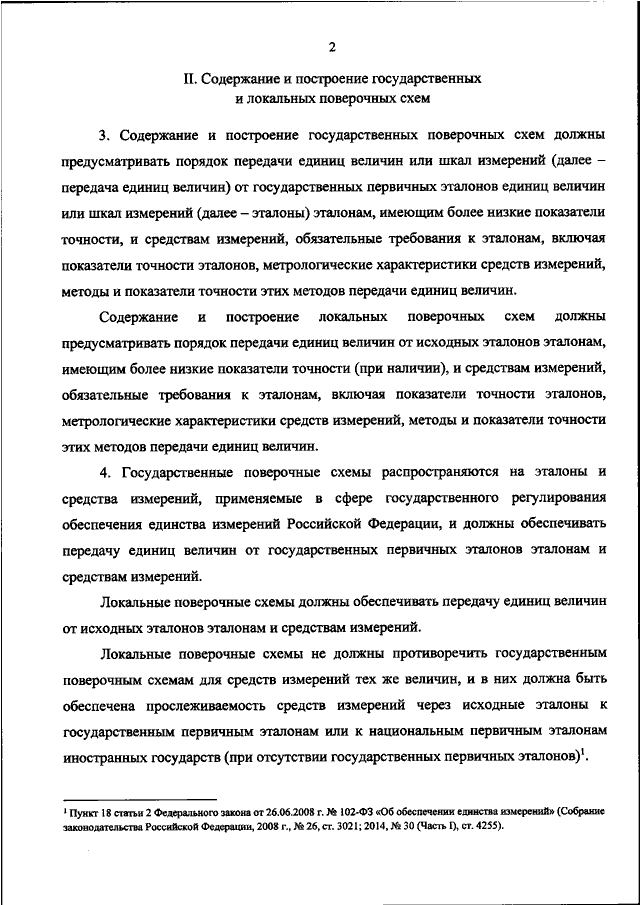 2

II. Содержание и построение государственных и локальных поверочных схем

3. Содержание и построение государственных поверочных схем должны предусматривать порядок передачи единиц величин или шкал измерений (далее – передача единиц величин) от государственных первичных эталонов единиц величин или шкал измерений (далее – эталоны) эталонам, имеющим более низкие показатели точности, и средствам измерений, обязательные требования к эталонам, включая показатели точности эталонов, метрологические характеристики средств измерений, методы и показатели точности этих методов передачи единиц величин.

Содержание и построение локальных поверочных схем должны предусматривать порядок передачи единиц величин от исходных эталонов эталонам, имеющим более низкие показатели точности (при наличии), и средствам измерений, обязательные требования к эталонам, включая показатели точности эталонов, метрологические характеристики средств измерений, методы и показатели точности этих методов передачи единиц величин.

4. Государственные поверочные схемы распространяются на эталоны и средства измерений, применяемые в сфере государственного регулирования обеспечения единства измерений Российской Федерации, и должны обеспечивать передачу единиц величин от государственных первичных эталонов эталонам и средствам измерений.

Локальные поверочные схемы должны обеспечивать передачу единиц величин от исходных эталонов эталонам и средствам измерений.

Локальные поверочные схемы не должны противоречить государственным поверочным схемам для средств измерений тех же величин, и в них должна быть обеспечена прослеживаемость средств измерений через исходные эталоны к государственным первичным эталонам или к национальным первичным эталонам иностранных государств (при отсутствии государственных первичных эталонов)$^1$.

$^1$ Пункт 18 статьи 2 Федерального закона от 26.06.2008 г. № 102-ФЗ «Об обеспечении единства измерений» (Собрание законодательства Российской Федерации, 2008 г., № 26, ст. 3021; 2014, № 30 (Часть I), ст. 4255).